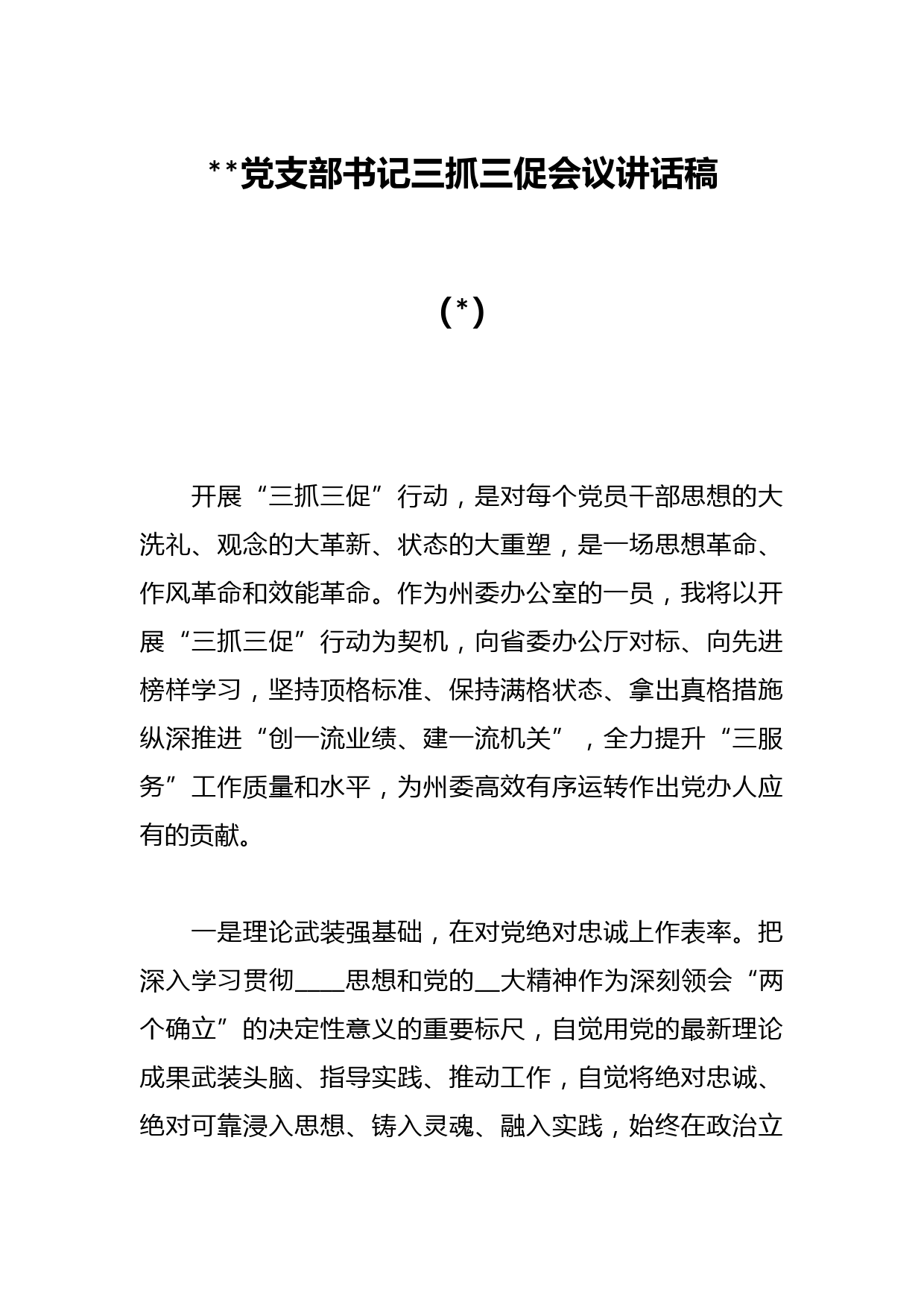 **党支部书记三抓三促会议讲话稿

（*）

开展“三抓三促”行动，是对每个党员干部思想的大洗礼、观念的大革新、状态的大重塑，是一场思想革命、作风革命和效能革命。作为州委办公室的一员，我将以开展“三抓三促”行动为契机，向省委办公厅对标、向先进榜样学习，坚持顶格标准、保持满格状态、拿出真格措施纵深推进“创一流业绩、建一流机关”，全力提升“三服务”工作质量和水平，为州委高效有序运转作出党办人应有的贡献。

一是理论武装强基础，在对党绝对忠诚上作表率。把深入学习贯彻____思想和党的__大精神作为深刻领会“两个确立”的决定性意义的重要标尺，自觉用党的最新理论成果武装头脑、指导实践、推动工作，自觉将绝对忠诚、绝对可靠浸入思想、铸入灵魂、融入实践，始终在政治立